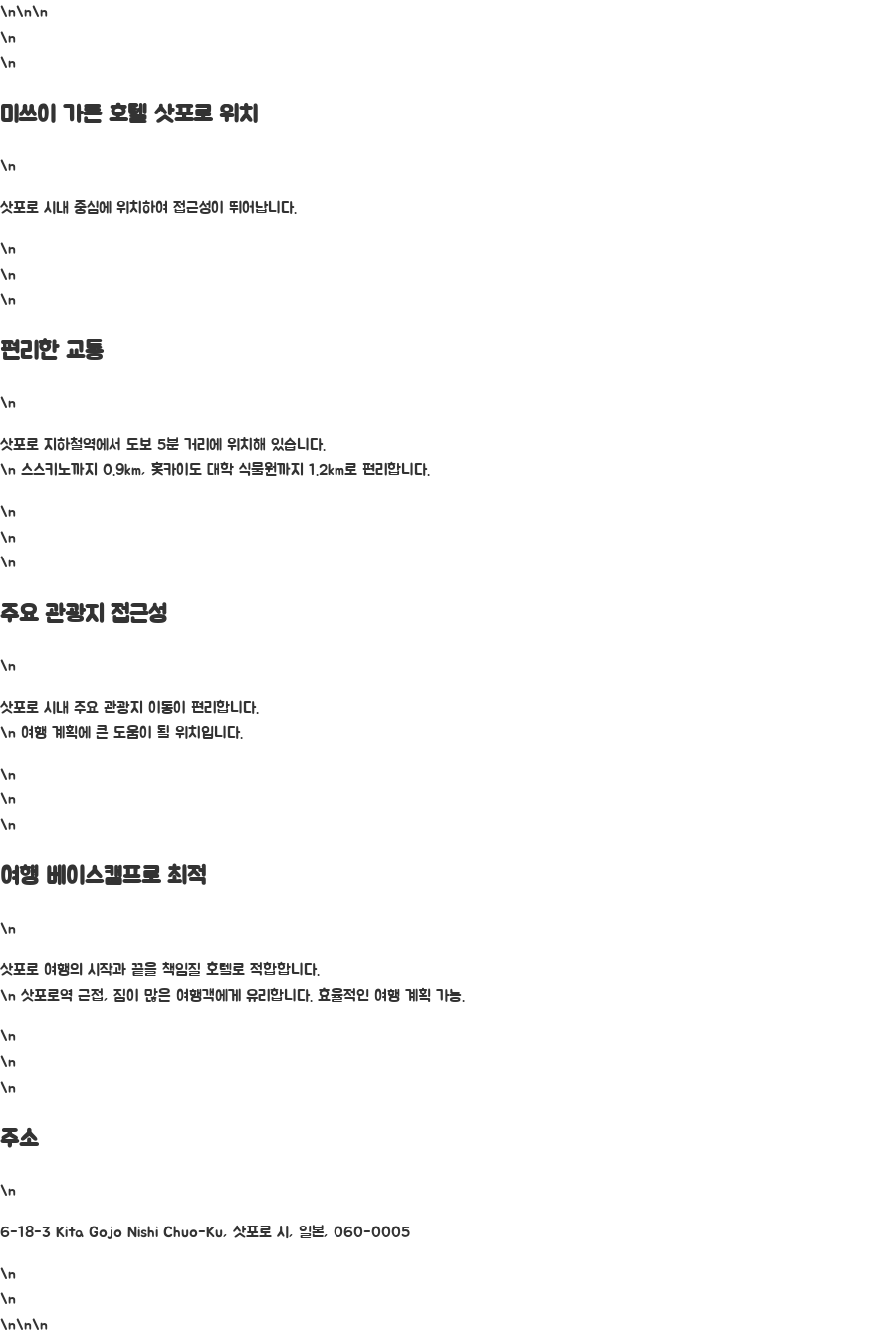 \n\n\n

\n

\n

미쓰이 가든 호텔 삿포로 위치

\n

삿포로 시내 중심에 위치하여 접근성이 뛰어납니다.

\n

\n

\n

편리한 교통

\n

삿포로 지하철역에서 도보 5분 거리에 위치해 있습니다.
\n 스스키노까지 0.9km, 홋카이도 대학 식물원까지 1.2km로 편리합니다.

\n

\n

\n

주요 관광지 접근성

\n

삿포로 시내 주요 관광지 이동이 편리합니다.
\n 여행 계획에 큰 도움이 될 위치입니다.

\n

\n

\n

여행 베이스캠프로 최적

\n

삿포로 여행의 시작과 끝을 책임질 호텔로 적합합니다.
\n 삿포로역 근접, 짐이 많은 여행객에게 유리합니다. 효율적인 여행 계획 가능.

\n

\n

\n

주소

\n

6-18-3 Kita Gojo Nishi Chuo-Ku, 삿포로 시, 일본, 060-0005

\n

\n

\n\n\n